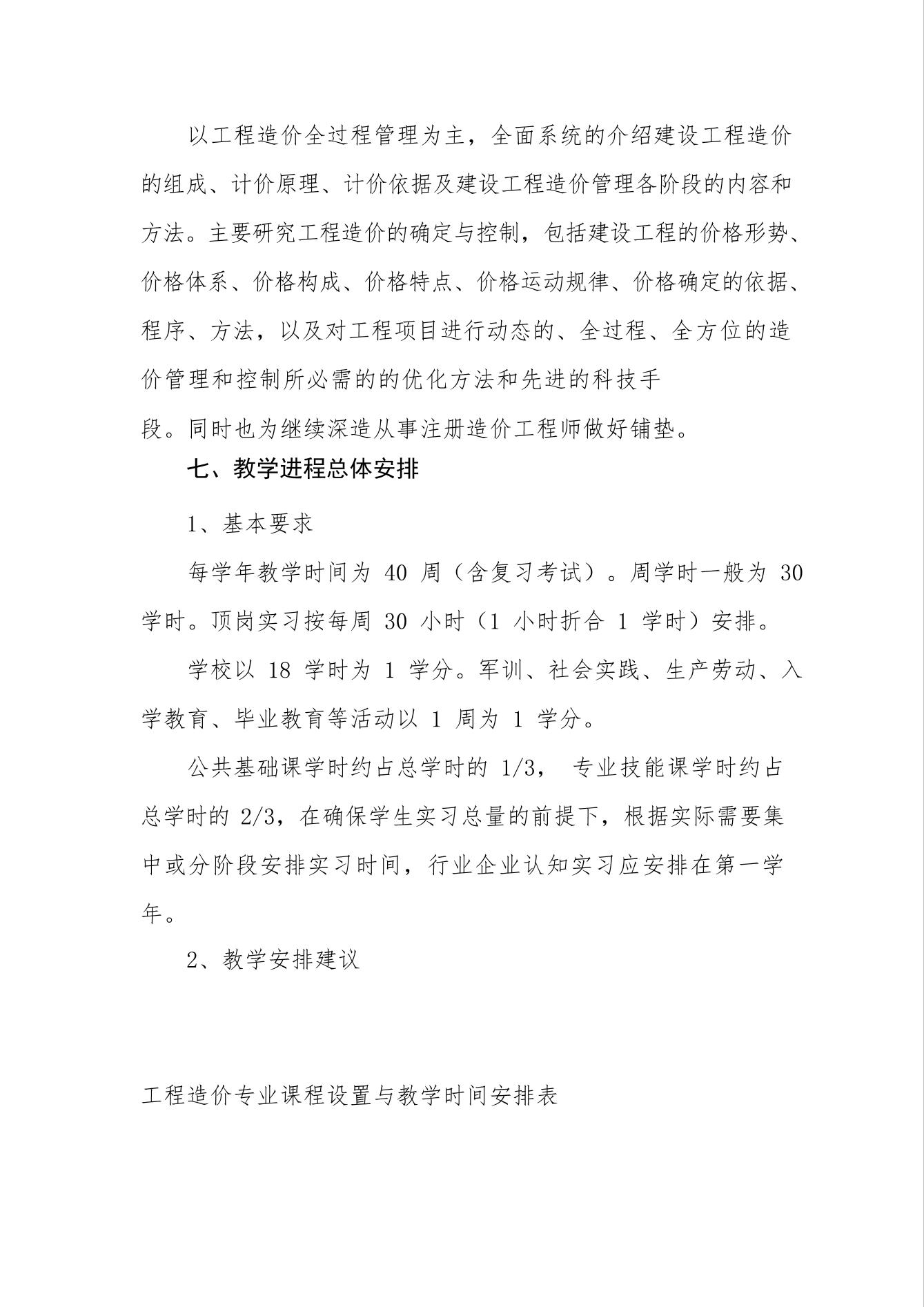 以工程造价全过程管理为主，全面系统的介绍建设工程造价的组成、计价原理、计价依据及建设工程造价管理各阶段的内容和方法。主要研究工程造价的确定与控制，包括建设工程的价格形势、价格体系、价格构成、价格特点、价格运动规律、价格确定的依据、程序、方法，以及对工程项目进行动态的、全过程、全方位的造价管理和控制所必需的的优化方法和先进的科技手段。同时也为继续深造从事注册造价工程师做好铺垫。

七、教学进程总体安排

1、基本要求

每学年教学时间为 40 周（含复习考试）。周学时一般为 30 学时。顶岗实习按每周 30 小时（1 小时折合 1 学时）安排。

学校以 18 学时为 1 学分。军训、社会实践、生产劳动、入学教育、毕业教育等活动以 1 周为 1 学分。

公共基础课学时约占总学时的 1/3， 专业技能课学时约占总学时的 2/3，在确保学生实习总量的前提下，根据实际需要集中或分阶段安排实习时间，行业企业认知实习应安排在第一学年。

2、教学安排建议

工程造价专业课程设置与教学时间安排表